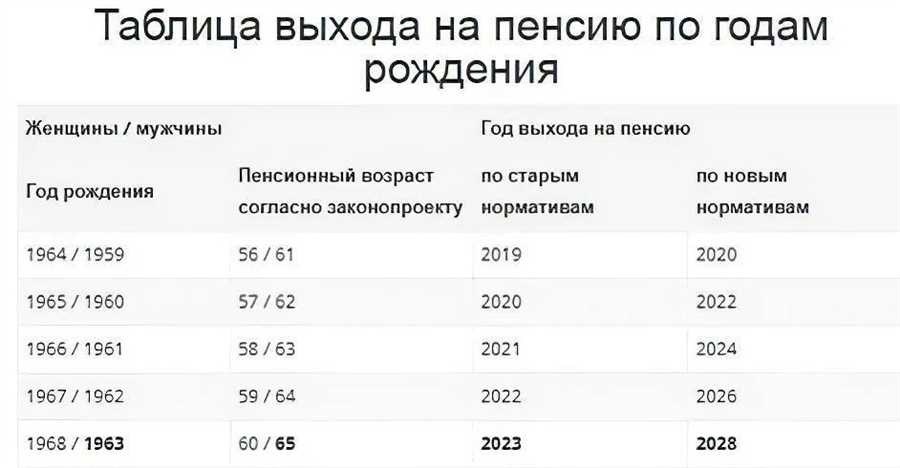 Таблица выхода на пенсию по годам рождения

| Женщины / мужчины | | Год выхода на пенсию | |
|---|---|---|---|
| Год рождения | Пенсионный возраст согласно законопроекту | по старым нормативам | по новым нормативам |
| 1964 / 1959 | 56 / 61 | 2019 | 2020 |
| 1965 / 1960 | 57 / 62 | 2020 | 2022 |
| 1966 / 1961 | 58 / 63 | 2021 | 2024 |
| 1967 / 1962 | 59 / 64 | 2022 | 2026 |
| 1968 / 1963 | 60 / 65 | 2023 | 2028 |